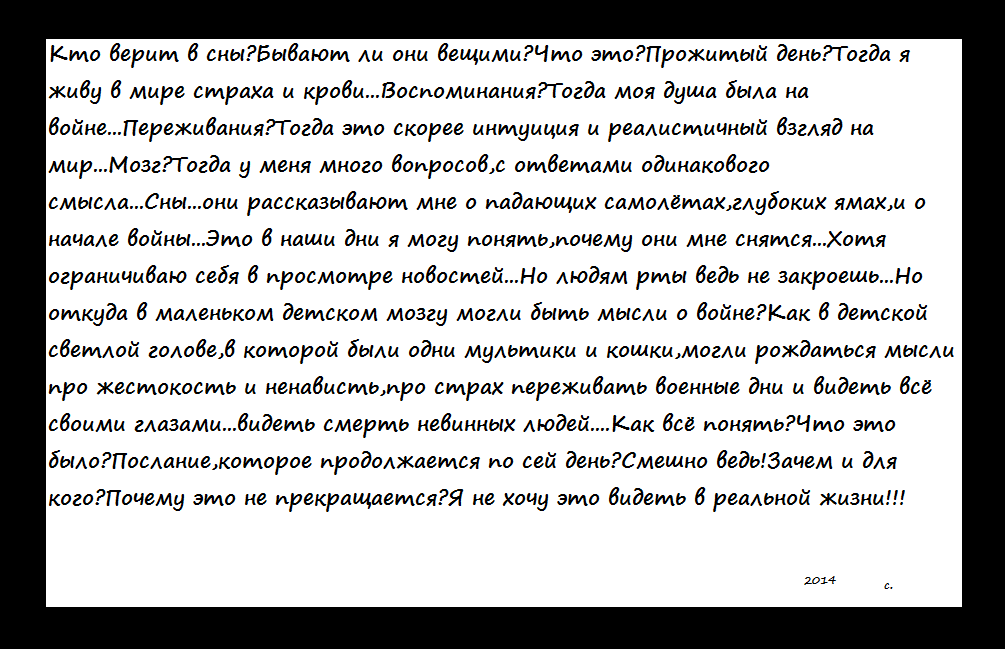 Кто верит в сны?Бывают ли они вещими?Что это?Прожитый день?Тогда я живу в мире страха и крови...Воспоминания?Тогда моя душа была на войне...Переживания?Тогда это скорее интуиция и реалистичный взгляд на мир...Мозг?Тогда у меня много вопросов,с ответами одинакового смысла...Сны...они рассказывают мне о падающих самолётах,глубоких ямах,и о начале войны...Это в наши дни я могу понять,почему они мне снятся...Хотя ограничиваю себя в просмотре новостей...Но людям рты ведь не закроешь...Но откуда в маленьком детском мозгу могли быть мысли о войне?Как в детской светлой голове,в которой были одни мультики и кошки,могли рождаться мысли про жестокость и ненависть,про страх переживать военные дни и видеть всё своими глазами...видеть смерть невинных людей....Как всё понять?Что это было?Послание,которое продолжается по сей день?Смешно ведь!Зачем и для кого?Почему это не прекращается?Я не хочу это видеть в реальной жизни!!!

2014 с.